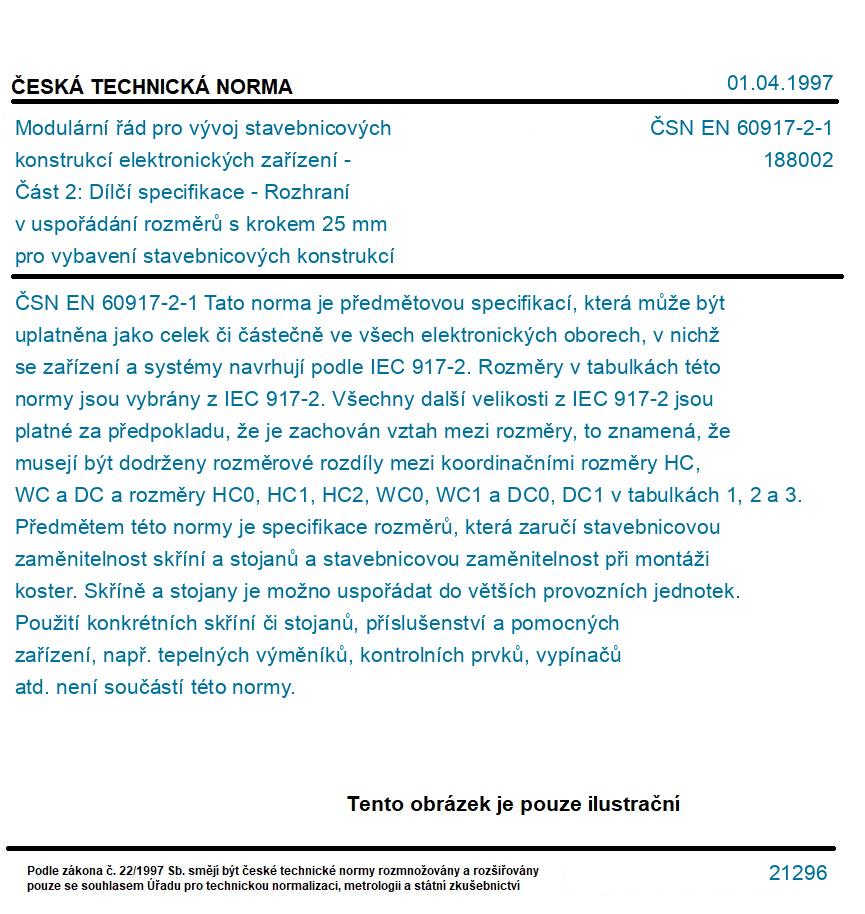 ČESKÁ TECHNICKÁ NORMA

01.04.1997

Modulární řád pro vývoj stavebnicových konstrukcí elektronických zařízení - Část 2: Dílčí specifikace - Rozhraní v uspořádání rozměrů s krokem 25 mm pro vybavení stavebnicových konstrukcí

ČSN EN 60917-2-1
188002

ČSN EN 60917-2-1 Tato norma je předmětovou specifikací, která může být uplatněna jako celek či částečně ve všech elektronických oborech, v nichž se zařízení a systémy navrhují podle IEC 917-2. Rozměry v tabulkách této normy jsou vybrány z IEC 917-2. Všechny další velikosti z IEC 917-2 jsou platné za předpokladu, že je zachován vztah mezi rozměry, to znamená, že musejí být dodrženy rozměrové rozdíly mezi koordinačními rozměry HC, WC a DC a rozměry HC0, HC1, HC2, WC0, WC1 a DC0, DC1 v tabulkách 1, 2 a 3. Předmětem této normy je specifikace rozměrů, která zaručí stavebnicovou zaměnitelnost skříní a stojanů a stavebnicovou zaměnitelnost při montáži koster. Skříně a stojany je možno uspořádat do větších provozních jednotek. Použití konkrétních skříní či stojanů, příslušenství a pomocných zařízení, např. tepelných výměníků, kontrolních prvků, vypínačů atd. není součástí této normy.

Tento obrázek je pouze ilustrační

Podle zákona č. 22/1997 Sb. smějí být české technické normy rozmnožovány a rozšiřovány pouze se souhlasem Úřadu pro technickou normalizaci, metrologii a státní zkušebnictví

21296